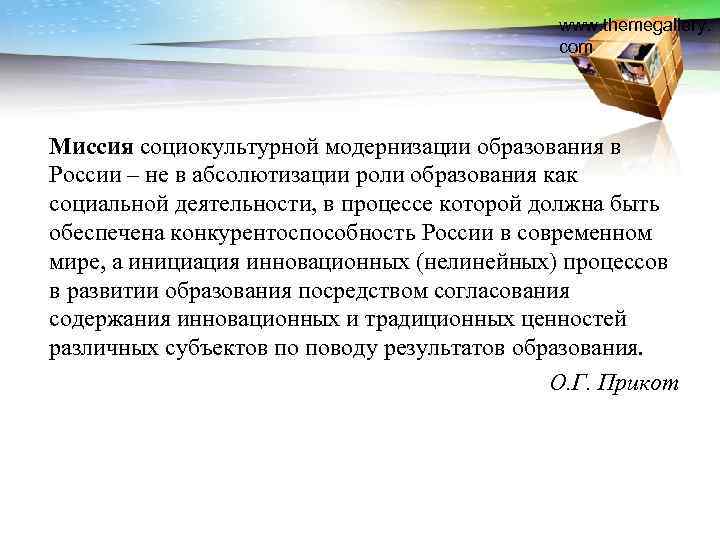 www.themegallery.com

Миссия социокультурной модернизации образования в России – не в абсолютизации роли образования как социальной деятельности, в процессе которой должна быть обеспечена конкурентоспособность России в современном мире, а инициация инновационных (нелинейных) процессов в развитии образования посредством согласования содержания инновационных и традиционных ценностей различных субъектов по поводу результатов образования.

О.Г. Прикот